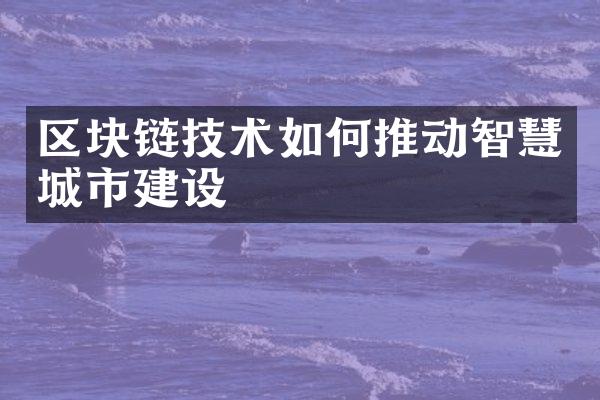 区块链技术如何推动智慧城市建设